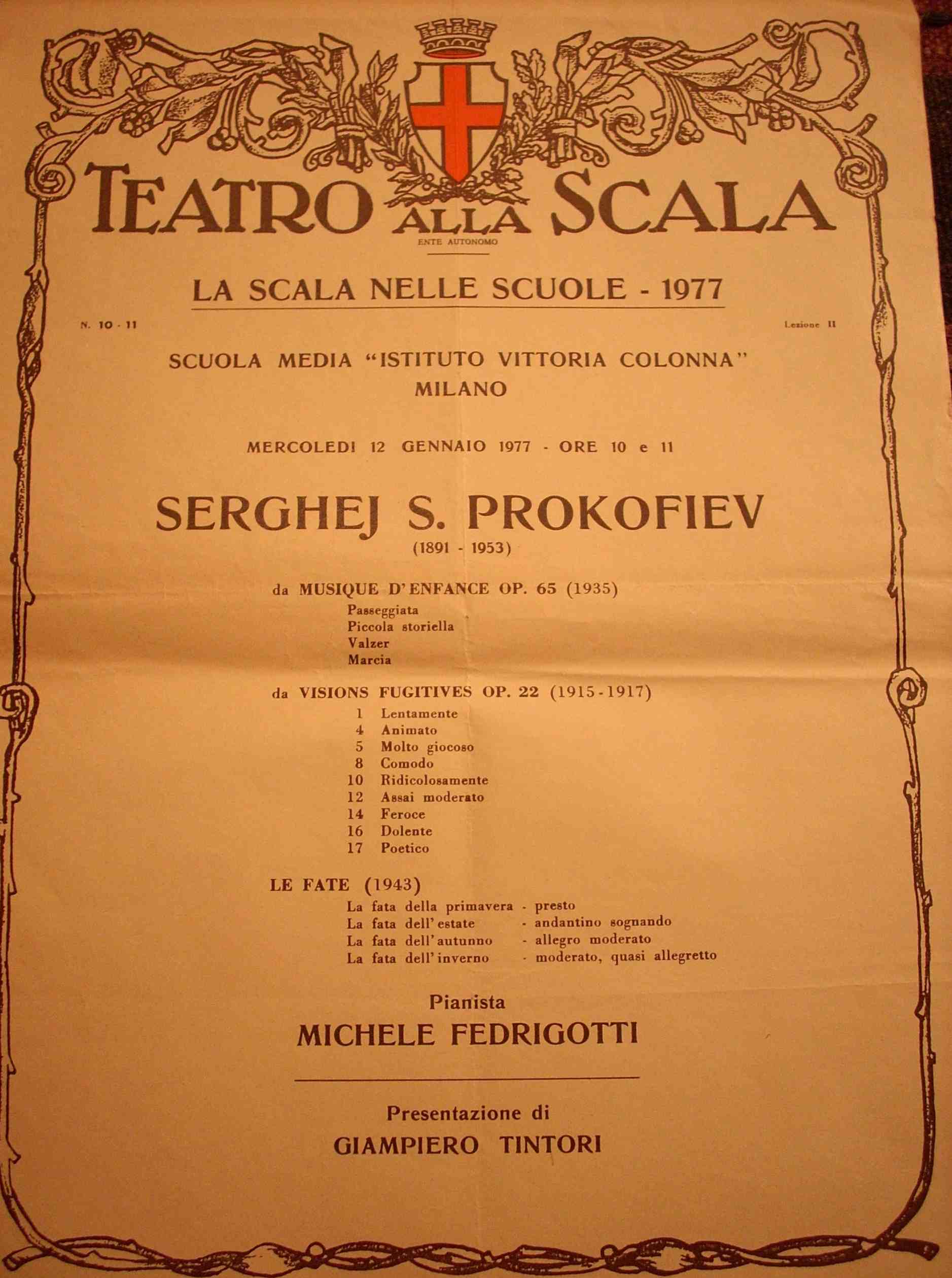 TEATRO ALLA SCALA
ENTE AUTONOMO

LA SCALA NELLE SCUOLE - 1977

N. 10 - 11

Lezione II

SCUOLA MEDIA "ISTITUTO VITTORIA COLONNA"
MILANO

MERCOLEDI 12 GENNAIO 1977 - ORE 10 e 11

SERGHEJ S. PROKOFIEV
(1891 - 1953)

da MUSIQUE D'ENFANCE OP. 65 (1935)
Passeggiata
Piccola storiella
Valzer
Marcia

da VISIONS FUGITIVES OP. 22 (1915-1917)
1 Lentamente
4 Animato
5 Molto giocoso
8 Comodo
10 Ridicolosamente
12 Assai moderato
14 Feroce
16 Dolente
17 Poetico

LE FATE (1943)
La fata della primavera - presto
La fata dell'estate - andantino sognando
La fata dell'autunno - allegro moderato
La fata dell'inverno - moderato, quasi allegretto

Pianista
MICHELE FEDRIGOTTI

Presentazione di
GIAMPIERO TINTORI